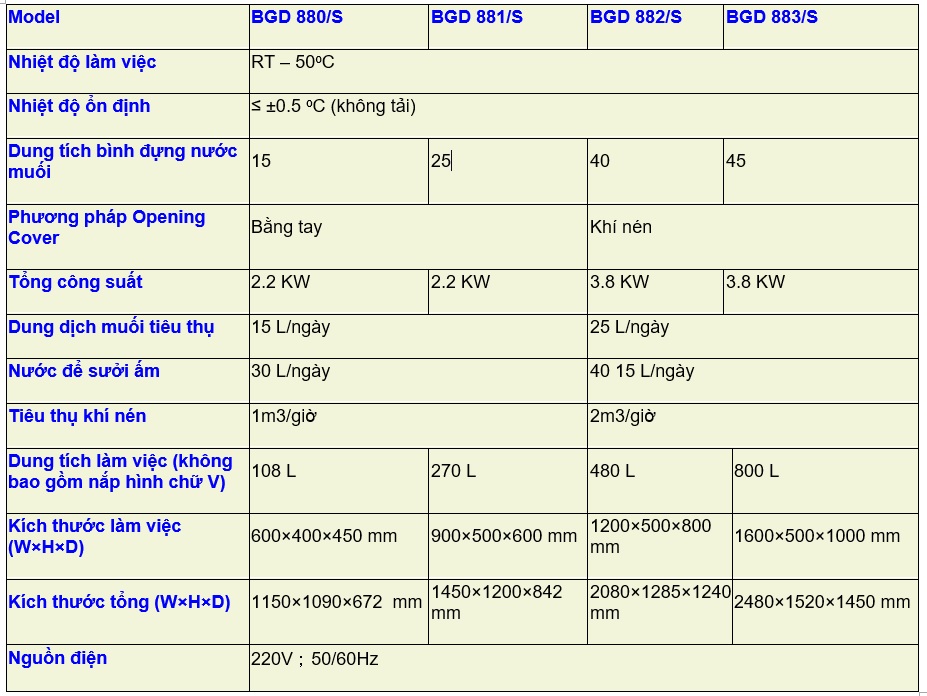 | Model | BGD 880/S | BGD 881/S | BGD 882/S | BGD 883/S |
|---|---|---|---|---|
| Nhiệt độ làm việc | RT – 50ºC | | | |
| Nhiệt độ ổn định | ≤ ±0.5 ºC (không tải) | | | |
| Dung tích bình đựng nước muối | 15 | 25 | 40 | 45 |
| Phương pháp Opening Cover | Bằng tay | | Khí nén | |
| Tổng công suất | 2.2 KW | 2.2 KW | 3.8 KW | 3.8 KW |
| Dung dịch muối tiêu thụ | 15 L/ngày | | 25 L/ngày | |
| Nước để sưởi ấm | 30 L/ngày | | 40 15 L/ngày | |
| Tiêu thụ khí nén | 1m3/giờ | | 2m3/giờ | |
| Dung tích làm việc (không bao gồm nắp hình chữ V) | 108 L | 270 L | 480 L | 800 L |
| Kích thước làm việc (W×H×D) | 600×400×450 mm | 900×500×600 mm | 1200×500×800 mm | 1600×500×1000 mm |
| Kích thước tổng (W×H×D) | 1150×1090×672 mm | 1450×1200×842 mm | 2080×1285×1240 mm | 2480×1520×1450 mm |
| Nguồn điện | 220V ; 50/60Hz | | | |